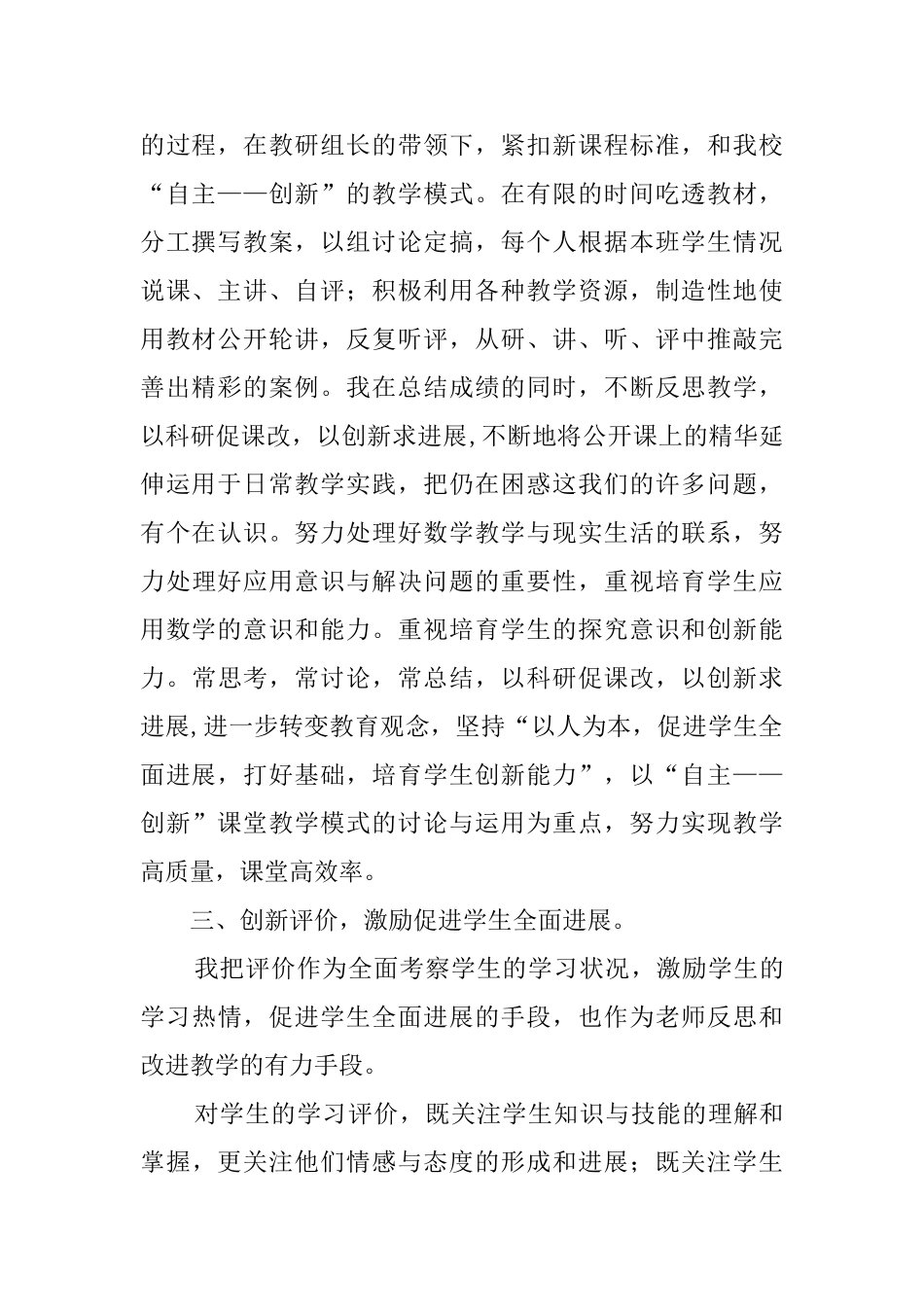 的过程，在教研组长的带领下，紧扣新课程标准，和我校“自主——创新”的教学模式。在有限的时间吃透教材，分工撰写教案，以组讨论定搞，每个人根据本班学生情况说课、主讲、自评；积极利用各种教学资源，制造性地使用教材公开轮讲，反复听评，从研、讲、听、评中推敲完善出精彩的案例。我在总结成绩的同时，不断反思教学，以科研促课改，以创新求进展,不断地将公开课上的精华延伸运用于日常教学实践，把仍在困惑这我们的许多问题，有个在认识。努力处理好数学教学与现实生活的联系，努力处理好应用意识与解决问题的重要性，重视培育学生应用数学的意识和能力。重视培育学生的探究意识和创新能力。常思考，常讨论，常总结，以科研促课改，以创新求进展,进一步转变教育观念，坚持“以人为本，促进学生全面进展，打好基础，培育学生创新能力”，以“自主——创新”课堂教学模式的讨论与运用为重点，努力实现教学高质量，课堂高效率。

三、创新评价，激励促进学生全面进展。

我把评价作为全面考察学生的学习状况，激励学生的学习热情，促进学生全面进展的手段，也作为老师反思和改进教学的有力手段。

对学生的学习评价，既关注学生知识与技能的理解和掌握，更关注他们情感与态度的形成和进展；既关注学生